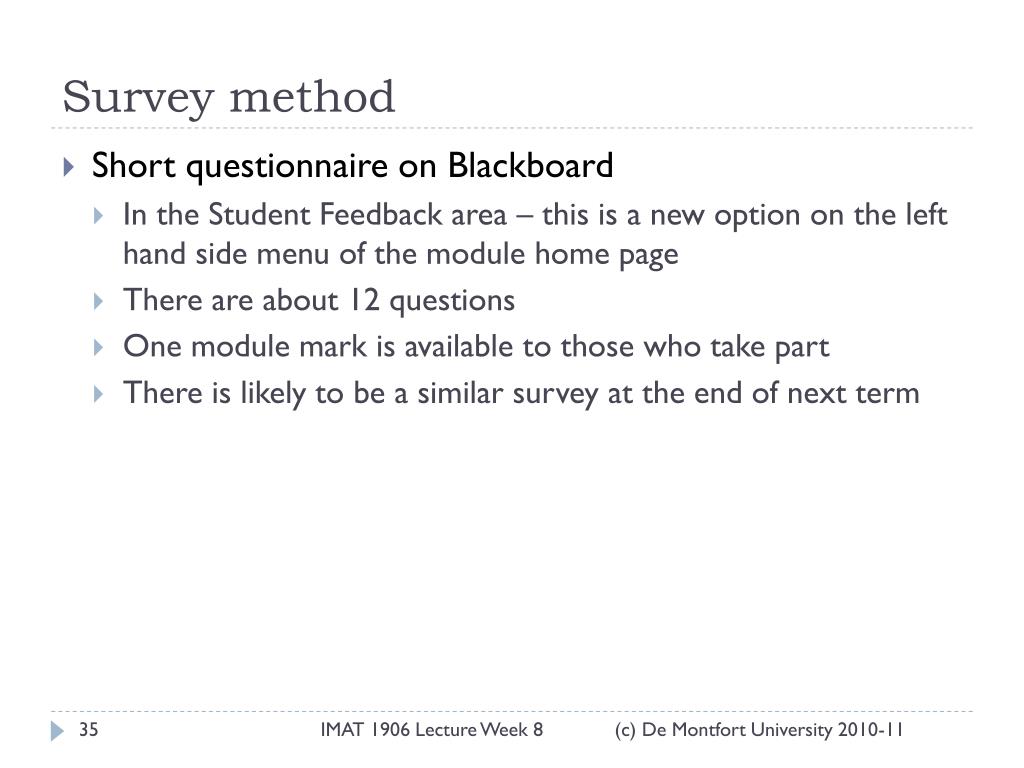 Survey method

Short questionnaire on Blackboard

In the Student Feedback area – this is a new option on the left hand side menu of the module home page

There are about 12 questions

One module mark is available to those who take part

There is likely to be a similar survey at the end of next term

35 IMAT 1906 Lecture Week 8 (c) De Montfort University 2010-11